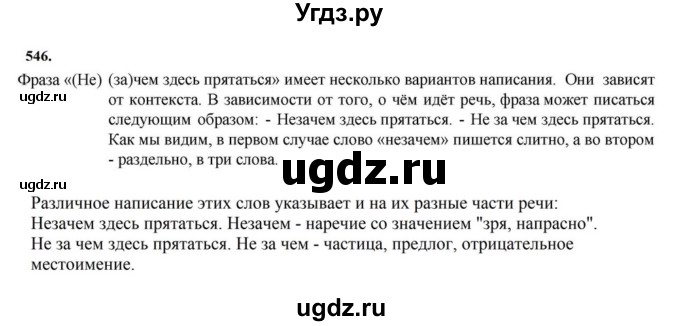 Угдз.ру

546.

Фраза «(Не) (за)чем здесь прятаться» имеет несколько вариантов написания. Они зависят от контекста. В зависимости от того, о чём идёт речь, фраза может писаться следующим образом: - Незачем здесь прятаться. - Не за чем здесь прятаться. Как мы видим, в первом случае слово «незачем» пишется слитно, а во втором - раздельно, в три слова.

ugdz.ru

ugdz.ru

ugdz.ru

Различное написание этих слов указывает и на их разные части речи:
Незачем здесь прятаться. Незачем - наречие со значением "зря, напрасно".
Не за чем здесь прятаться. Не за чем - частица, предлог, отрицательное местоимение.

ugdz.ru